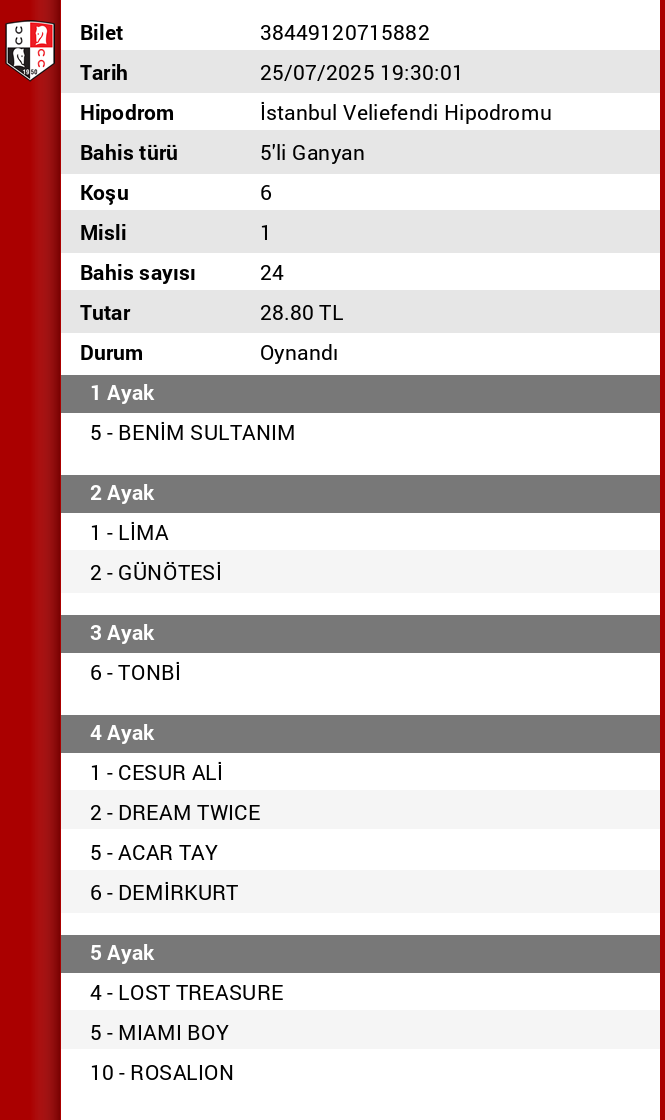 | Bilet | 38449120715882 |
|---|---|
| Tarih | 25/07/2025 19:30:01 |
| Hipodrom | İstanbul Veliefendi Hipodromu |
| Bahis türü | 5'li Ganyan |
| Koşu | 6 |
| Misli | 1 |
| Bahis sayısı | 24 |
| Tutar | 28.80 TL |
| Durum | Oynandı |

1 Ayak

5 - BENİM SULTANIM

2 Ayak

1 - LİMA

2 - GÜNÖTESİ

3 Ayak

6 - TONBİ

4 Ayak

1 - CESUR ALİ

2 - DREAM TWICE

5 - ACAR TAY

6 - DEMİRKURT

5 Ayak

4 - LOST TREASURE

5 - MIAMI BOY

10 - ROSALION